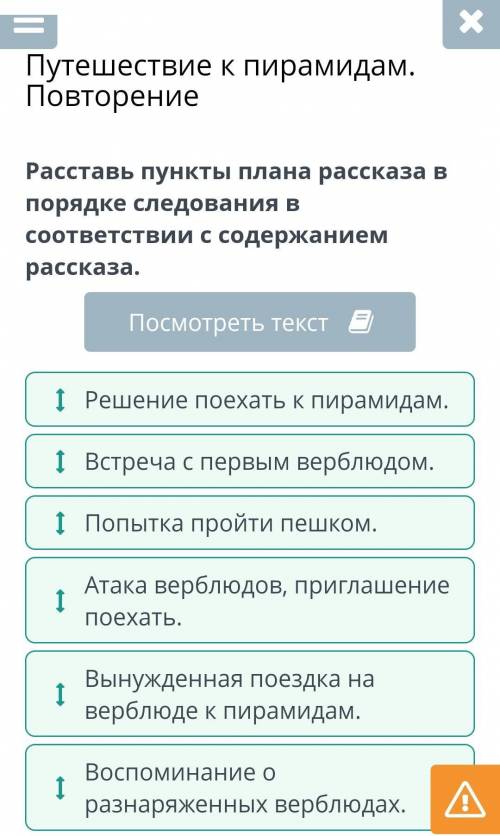 Путешествие к пирамидам. Повторение

Расставь пункты плана рассказа в порядке следования в соответствии с содержанием рассказа.

Посмотреть текст

Решение поехать к пирамидам.

Встреча с первым верблюдом.

Попытка пройти пешком.

Атака верблюдов, приглашение поехать.

Вынужденная поездка на верблюде к пирамидам.

Воспоминание о разнаряженных верблюдах.